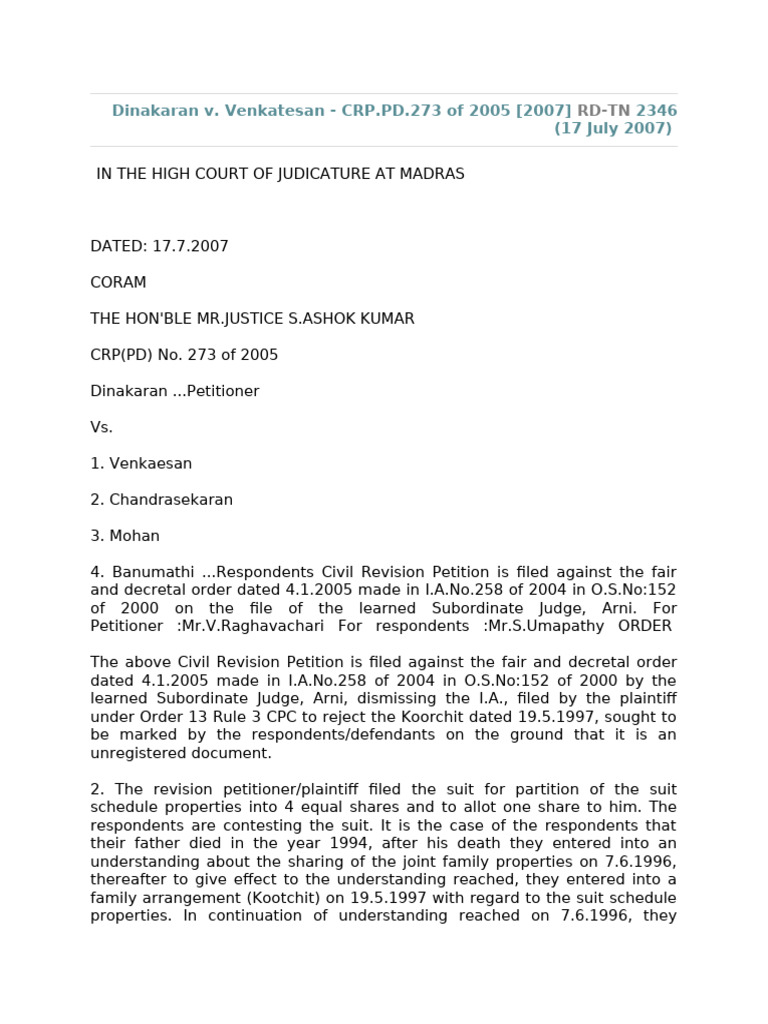 Dinakaran v. Venkatesan - CRP.PD.273 of 2005 [2007] RD-TN 2346 (17 July 2007)

IN THE HIGH COURT OF JUDICATURE AT MADRAS

DATED: 17.7.2007

CORAM

THE HON'BLE MR.JUSTICE S.ASHOK KUMAR

CRP(PD) No. 273 of 2005

Dinakaran ...Petitioner

Vs.

1. Venkaesan

2. Chandrasekaran

3. Mohan

4. Banumathi ...Respondents Civil Revision Petition is filed against the fair and decretal order dated 4.1.2005 made in I.A.No.258 of 2004 in O.S.No:152 of 2000 on the file of the learned Subordinate Judge, Arni. For Petitioner :Mr.V.Raghavachari For respondents :Mr.S.Umapathy ORDER

The above Civil Revision Petition is filed against the fair and decretal order dated 4.1.2005 made in I.A.No.258 of 2004 in O.S.No:152 of 2000 by the learned Subordinate Judge, Arni, dismissing the I.A., filed by the plaintiff under Order 13 Rule 3 CPC to reject the Koorchit dated 19.5.1997, sought to be marked by the respondents/defendants on the ground that it is an unregistered document.

2. The revision petitioner/plaintiff filed the suit for partition of the suit schedule properties into 4 equal shares and to allot one share to him. The respondents are contesting the suit. It is the case of the respondents that their father died in the year 1994, after his death they entered into an understanding about the sharing of the joint family properties on 7.6.1996, thereafter to give effect to the understanding reached, they entered into a family arrangement (Kootchit) on 19.5.1997 with regard to the suit schedule properties. In continuation of understanding reached on 7.6.1996, they